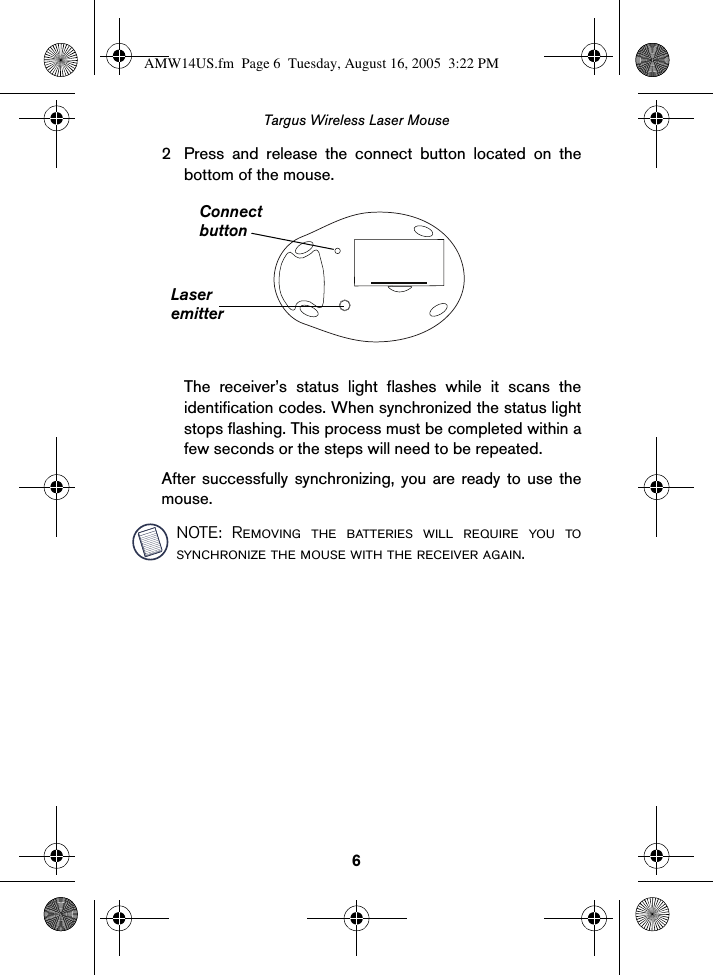 AMW14US.fm Page 6 Tuesday, August 16, 2005 3:22 PM

Targus Wireless Laser Mouse

2 Press and release the connect button located on the bottom of the mouse.

Connect button

Laser emitter

The receiver's status light flashes while it scans the identification codes. When synchronized the status light stops flashing. This process must be completed within a few seconds or the steps will need to be repeated.

After successfully synchronizing, you are ready to use the mouse.

NOTE: REMOVING THE BATTERIES WILL REQUIRE YOU TO SYNCHRONIZE THE MOUSE WITH THE RECEIVER AGAIN.

6